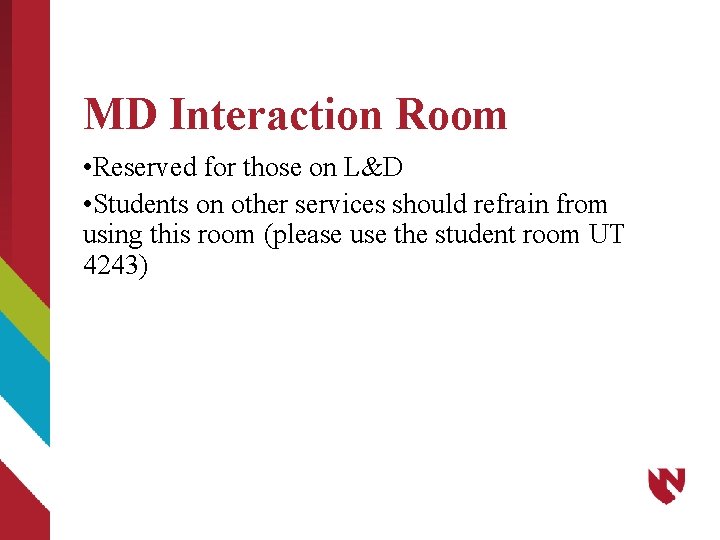 MD Interaction Room

•Reserved for those on L&D

•Students on other services should refrain from using this room (please use the student room UT 4243)